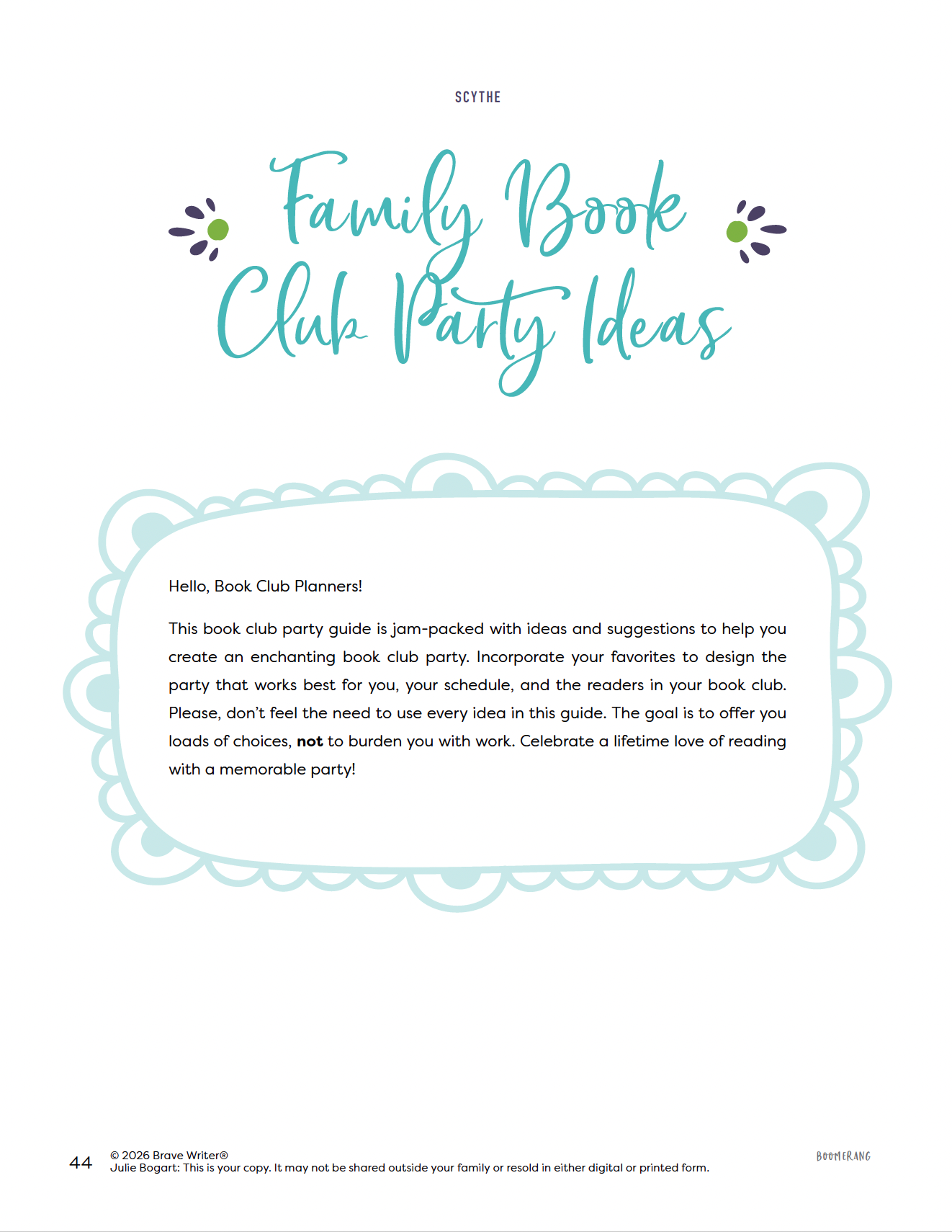 SCYTHE

Family Book Club Party Ideas

Hello, Book Club Planners!

This book club party guide is jam-packed with ideas and suggestions to help you create an enchanting book club party. Incorporate your favorites to design the party that works best for you, your schedule, and the readers in your book club. Please, don't feel the need to use every idea in this guide. The goal is to offer you loads of choices, not to burden you with work. Celebrate a lifetime love of reading with a memorable party!

44 © 2026 Brave Writer®
Julie Bogart: This is your copy. It may not be shared outside your family or resold in either digital or printed form.

BOOMERANG